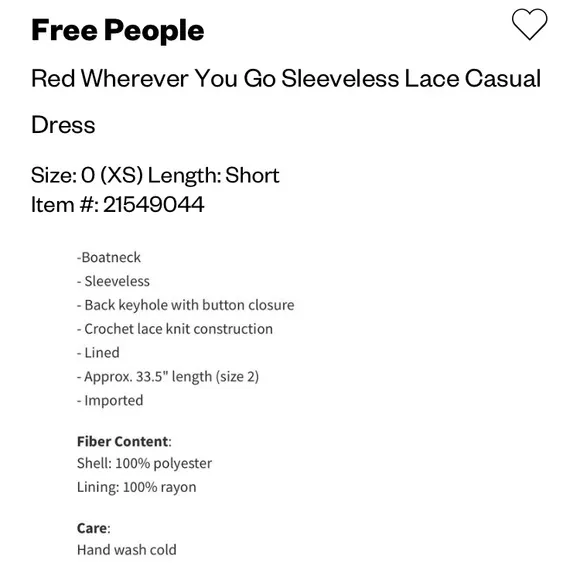 Free People

Red Wherever You Go Sleeveless Lace Casual Dress

Size: 0 (XS) Length: Short
Item #: 21549044

-Boatneck
- Sleeveless
- Back keyhole with button closure
- Crochet lace knit construction
- Lined
- Approx. 33.5" length (size 2)
- Imported

Fiber Content:
Shell: 100% polyester
Lining: 100% rayon

Care:
Hand wash cold